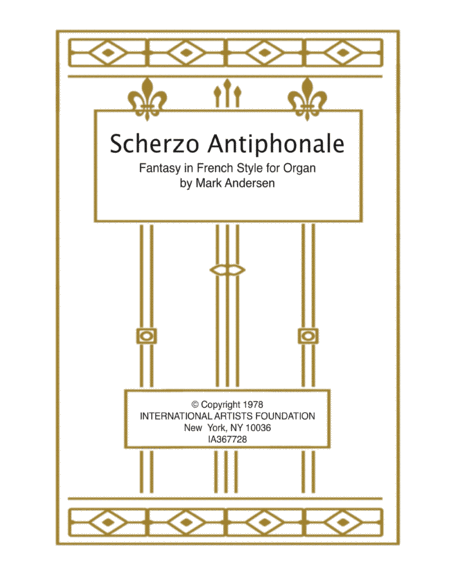 Scherzo Antiphonale

Fantasy in French Style for Organ
by Mark Andersen

© Copyright 1978
INTERNATIONAL ARTISTS FOUNDATION
New York, NY 10036
IA367728